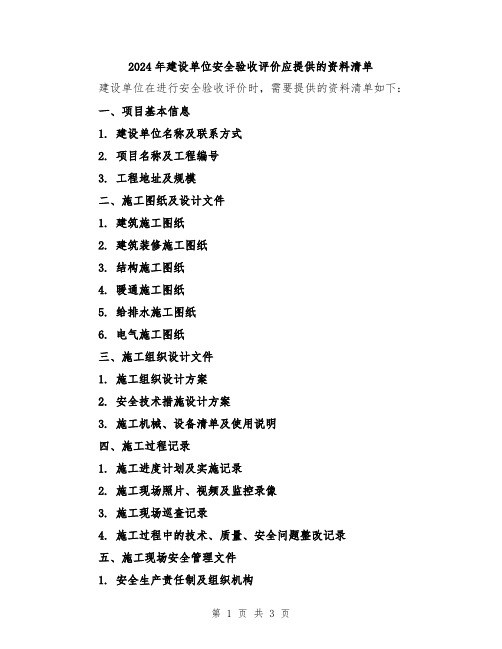 2024年建设单位安全验收评价应提供的资料清单

建设单位在进行安全验收评价时，需要提供的资料清单如下：

一、项目基本信息

1. 建设单位名称及联系方式

2. 项目名称及工程编号

3. 工程地址及规模

二、施工图纸及设计文件

1. 建筑施工图纸

2. 建筑装修施工图纸

3. 结构施工图纸

4. 暖通施工图纸

5. 给排水施工图纸

6. 电气施工图纸

三、施工组织设计文件

1. 施工组织设计方案

2. 安全技术措施设计方案

3. 施工机械、设备清单及使用说明

四、施工过程记录

1. 施工进度计划及实施记录

2. 施工现场照片、视频及监控录像

3. 施工现场巡查记录

4. 施工过程中的技术、质量、安全问题整改记录

五、施工现场安全管理文件

1. 安全生产责任制及组织机构

第 1 页 共 3 页